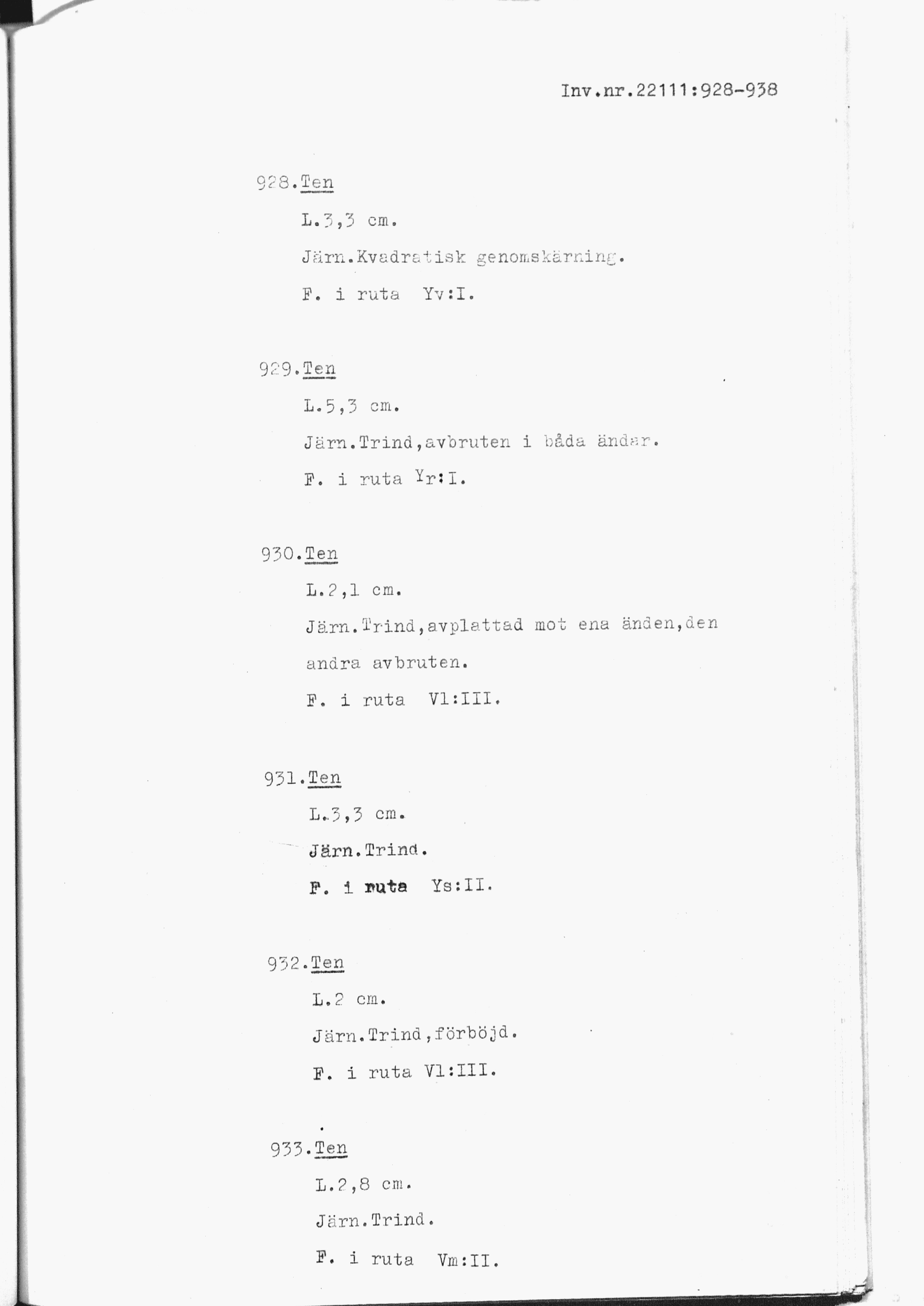 Inv.nr.22111:928-938

928.Ten

L.3,3 cm.

Järn.Kvadratisk genomskärning.

F. i ruta Yv:I.

929.Ten

L.5,3 cm.

Järn.Trind,avbruten i båda ändar.

F. i ruta Yr:I.

930.Ten

L.2,1 cm.

Järn.Trind,avplattad mot ena änden,den andra avbruten.

F. i ruta Vl:III.

931.Ten

L.3,3 cm.

Järn.Trind.

F. i ruta Ys:II.

932.Ten

L.2 cm.

Järn.Trind,förböjd.

F. i ruta Vl:III.

933.Ten

L.2,8 cm.

Järn.Trind.

F. i ruta Vm:II.